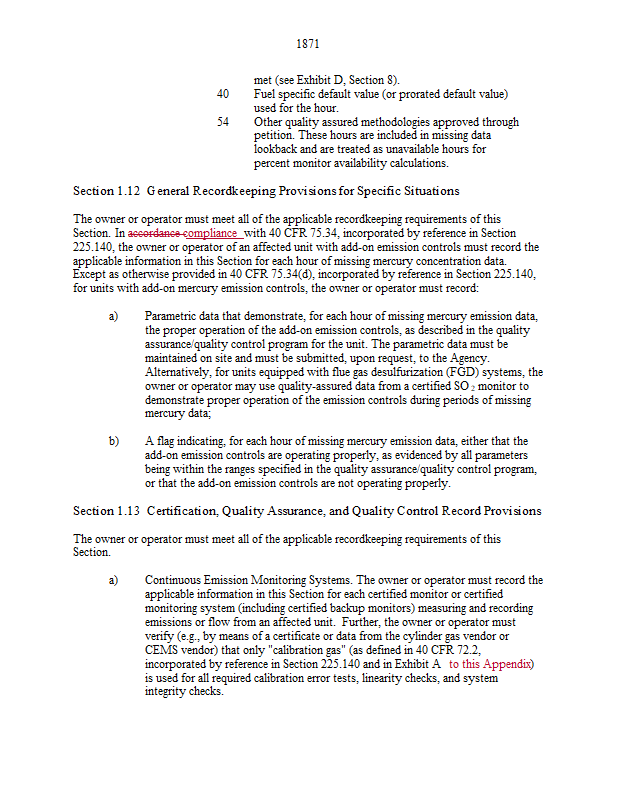 1871

met (see Exhibit D, Section 8).

40 Fuel specific default value (or prorated default value) used for the hour.

54 Other quality assured methodologies approved through petition. These hours are included in missing data lookback and are treated as unavailable hours for percent monitor availability calculations.

Section 1.12 General Recordkeeping Provisions for Specific Situations

The owner or operator must meet all of the applicable recordkeeping requirements of this Section. In accordance compliance with 40 CFR 75.34, incorporated by reference in Section 225.140, the owner or operator of an affected unit with add-on emission controls must record the applicable information in this Section for each hour of missing mercury concentration data. Except as otherwise provided in 40 CFR 75.34(d), incorporated by reference in Section 225.140, for units with add-on mercury emission controls, the owner or operator must record:

a) Parametric data that demonstrate, for each hour of missing mercury emission data, the proper operation of the add-on emission controls, as described in the quality assurance/quality control program for the unit. The parametric data must be maintained on site and must be submitted, upon request, to the Agency. Alternatively, for units equipped with flue gas desulfurization (FGD) systems, the owner or operator may use quality-assured data from a certified $SO_2$ monitor to demonstrate proper operation of the emission controls during periods of missing mercury data;

b) A flag indicating, for each hour of missing mercury emission data, either that the add-on emission controls are operating properly, as evidenced by all parameters being within the ranges specified in the quality assurance/quality control program, or that the add-on emission controls are not operating properly.

Section 1.13 Certification, Quality Assurance, and Quality Control Record Provisions

The owner or operator must meet all of the applicable recordkeeping requirements of this Section.

a) Continuous Emission Monitoring Systems. The owner or operator must record the applicable information in this Section for each certified monitor or certified monitoring system (including certified backup monitors) measuring and recording emissions or flow from an affected unit. Further, the owner or operator must verify (e.g., by means of a certificate or data from the cylinder gas vendor or CEMS vendor) that only "calibration gas" (as defined in 40 CFR 72.2, incorporated by reference in Section 225.140 and in Exhibit A to this Appendix) is used for all required calibration error tests, linearity checks, and system integrity checks.